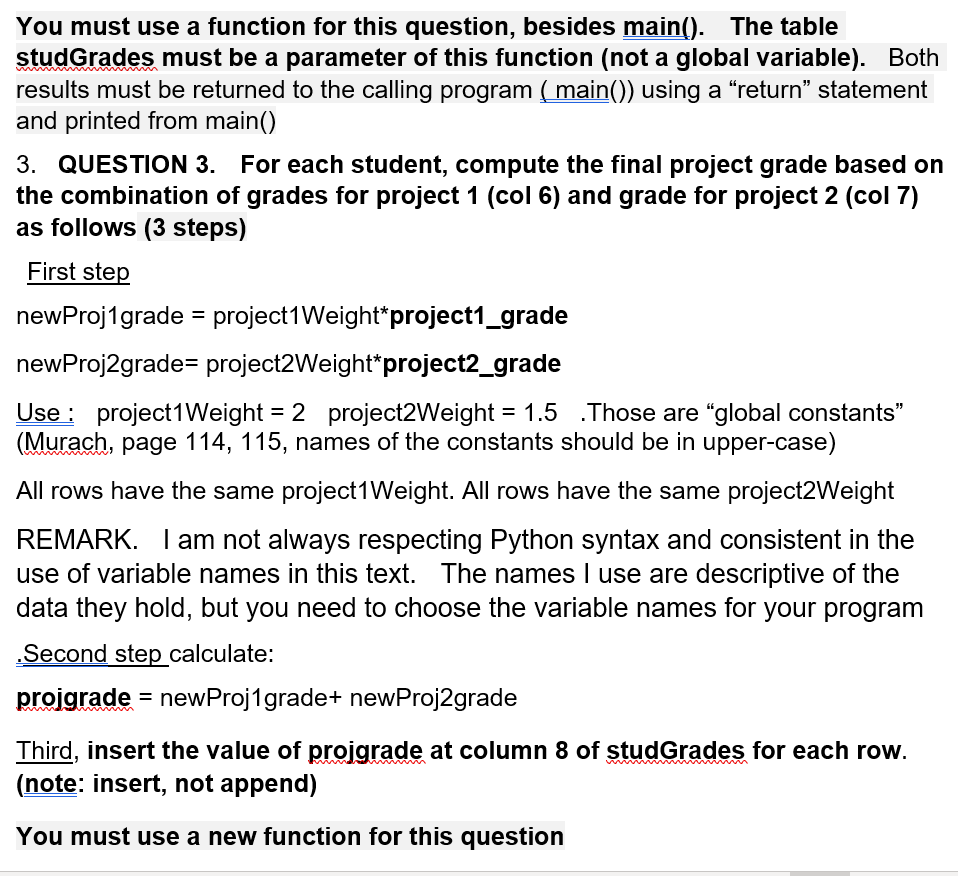 You must use a function for this question, besides main(). The table studGrades must be a parameter of this function (not a global variable). Both results must be returned to the calling program ( main()) using a “return” statement and printed from main()

3. QUESTION 3. For each student, compute the final project grade based on the combination of grades for project 1 (col 6) and grade for project 2 (col 7) as follows (3 steps)

First step

newProj1grade = project1Weight*project1_grade

newProj2grade= project2Weight*project2_grade

Use : project1Weight = 2 project2Weight = 1.5 .Those are “global constants” (Murach, page 114, 115, names of the constants should be in upper-case)

All rows have the same project1Weight. All rows have the same project2Weight

REMARK. I am not always respecting Python syntax and consistent in the use of variable names in this text. The names I use are descriptive of the data they hold, but you need to choose the variable names for your program

.Second step calculate:

projgrade = newProj1grade+ newProj2grade

Third, insert the value of projgrade at column 8 of studGrades for each row. (note: insert, not append)

You must use a new function for this question